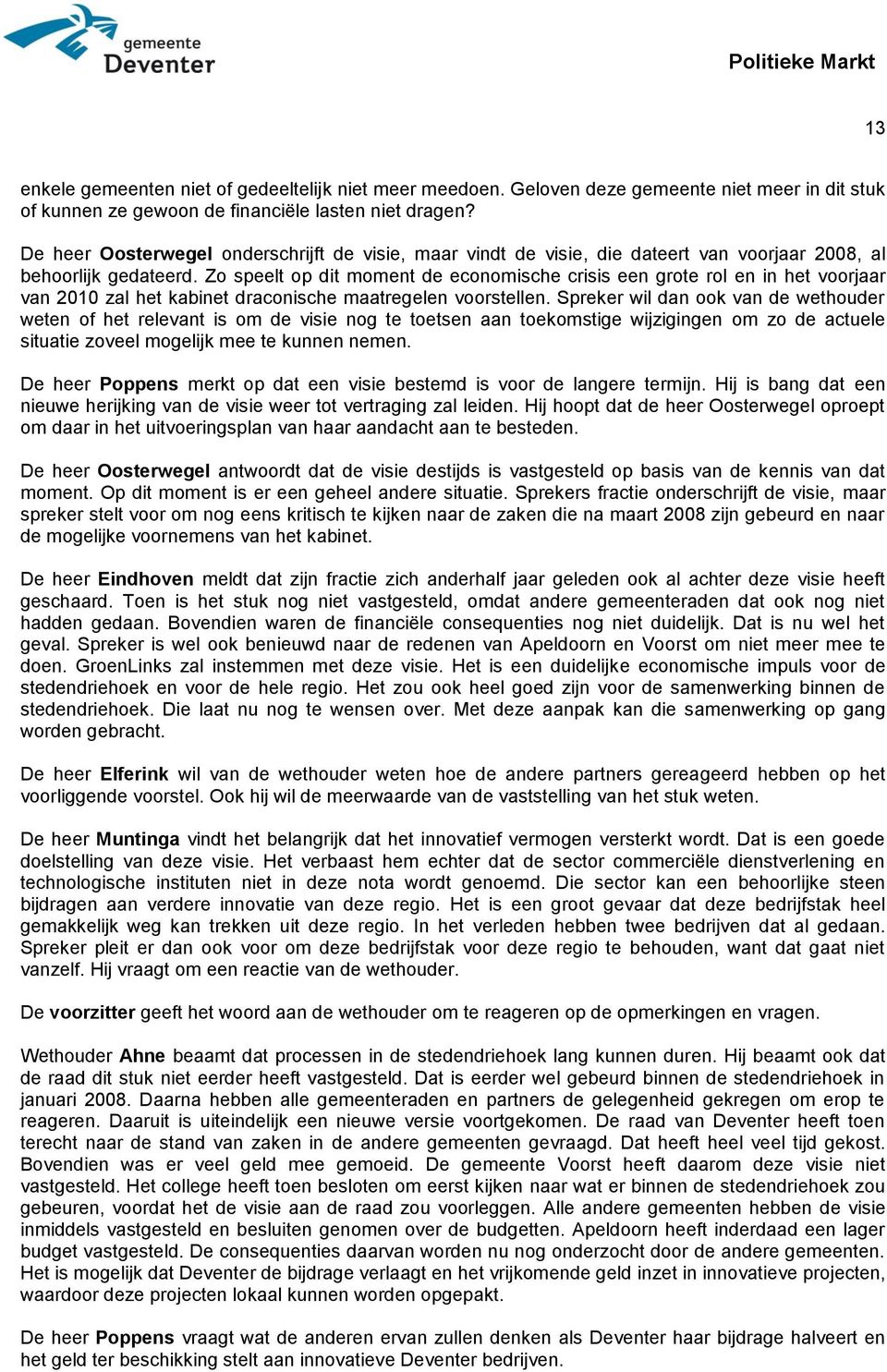 gemeente
Deventer

Politieke Markt

13

enkele gemeenten niet of gedeeltelijk niet meer meedoen. Geloven deze gemeente niet meer in dit stuk of kunnen ze gewoon de financiële lasten niet dragen?

De heer Oosterwegel onderschrijft de visie, maar vindt de visie, die dateert van voorjaar 2008, al behoorlijk gedateerd. Zo speelt op dit moment de economische crisis een grote rol en in het voorjaar van 2010 zal het kabinet draconische maatregelen voorstellen. Spreker wil dan ook van de wethouder weten of het relevant is om de visie nog te toetsen aan toekomstige wijzigingen om zo de actuele situatie zoveel mogelijk mee te kunnen nemen.

De heer Poppens merkt op dat een visie bestemd is voor de langere termijn. Hij is bang dat een nieuwe herijking van de visie weer tot vertraging zal leiden. Hij hoopt dat de heer Oosterwegel oproept om daar in het uitvoeringsplan van haar aandacht aan te besteden.

De heer Oosterwegel antwoordt dat de visie destijds is vastgesteld op basis van de kennis van dat moment. Op dit moment is er een geheel andere situatie. Sprekers fractie onderschrijft de visie, maar spreker stelt voor om nog eens kritisch te kijken naar de zaken die na maart 2008 zijn gebeurd en naar de mogelijke voornemens van het kabinet.

De heer Eindhoven meldt dat zijn fractie zich anderhalf jaar geleden ook al achter deze visie heeft geschaard. Toen is het stuk nog niet vastgesteld, omdat andere gemeenteraden dat ook nog niet hadden gedaan. Bovendien waren de financiële consequenties nog niet duidelijk. Dat is nu wel het geval. Spreker is wel ook benieuwd naar de redenen van Apeldoorn en Voorst om niet meer mee te doen. GroenLinks zal instemmen met deze visie. Het is een duidelijke economische impuls voor de stedendriehoek en voor de hele regio. Het zou ook heel goed zijn voor de samenwerking binnen de stedendriehoek. Die laat nu nog te wensen over. Met deze aanpak kan die samenwerking op gang worden gebracht.

De heer Elferink wil van de wethouder weten hoe de andere partners gereageerd hebben op het voorliggende voorstel. Ook hij wil de meerwaarde van de vaststelling van het stuk weten.

De heer Muntinga vindt het belangrijk dat het innovatief vermogen versterkt wordt. Dat is een goede doelstelling van deze visie. Het verbaast hem echter dat de sector commerciële dienstverlening en technologische instituten niet in deze nota wordt genoemd. Die sector kan een behoorlijke steen bijdragen aan verdere innovatie van deze regio. Het is een groot gevaar dat deze bedrijfstak heel gemakkelijk weg kan trekken uit deze regio. In het verleden hebben twee bedrijven dat al gedaan. Spreker pleit er dan ook voor om deze bedrijfstak voor deze regio te behouden, want dat gaat niet vanzelf. Hij vraagt om een reactie van de wethouder.

De voorzitter geeft het woord aan de wethouder om te reageren op de opmerkingen en vragen.

Wethouder Ahne beaamt dat processen in de stedendriehoek lang kunnen duren. Hij beaamt ook dat de raad dit stuk niet eerder heeft vastgesteld. Dat is eerder wel gebeurd binnen de stedendriehoek in januari 2008. Daarna hebben alle gemeenteraden en partners de gelegenheid gekregen om erop te reageren. Daaruit is uiteindelijk een nieuwe versie voortgekomen. De raad van Deventer heeft toen terecht naar de stand van zaken in de andere gemeenten gevraagd. Dat heeft heel veel tijd gekost. Bovendien was er veel geld mee gemoeid. De gemeente Voorst heeft daarom deze visie niet vastgesteld. Het college heeft toen besloten om eerst kijken naar wat er binnen de stedendriehoek zou gebeuren, voordat het de visie aan de raad zou voorleggen. Alle andere gemeenten hebben de visie inmiddels vastgesteld en besluiten genomen over de budgetten. Apeldoorn heeft inderdaad een lager budget vastgesteld. De consequenties daarvan worden nu nog onderzocht door de andere gemeenten. Het is mogelijk dat Deventer de bijdrage verlaagt en het vrijkomende geld inzet in innovatieve projecten, waardoor deze projecten lokaal kunnen worden opgepakt.

De heer Poppens vraagt wat de anderen ervan zullen denken als Deventer haar bijdrage halveert en het geld ter beschikking stelt aan innovatieve Deventer bedrijven.